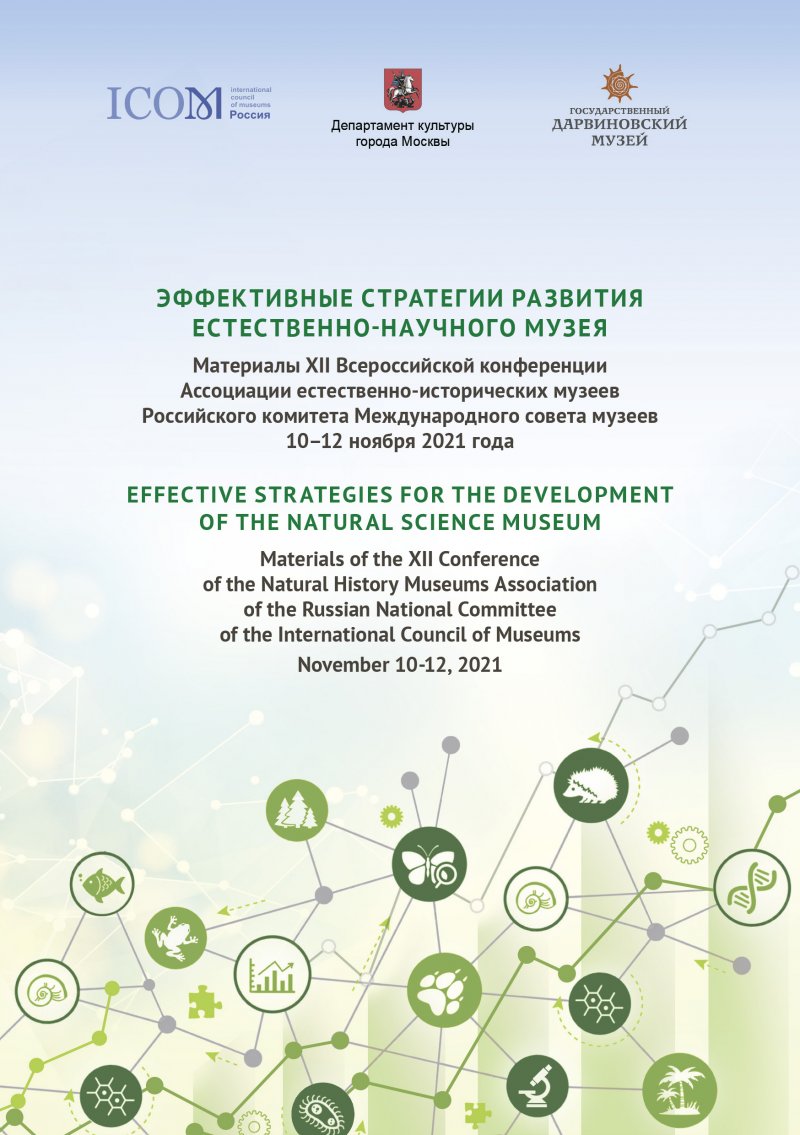 ICOM international council of museums Россия

Департамент культуры города Москвы

ГОСУДАРСТВЕННЫЙ ДАРВИНОВСКИЙ МУЗЕЙ

ЭФФЕКТИВНЫЕ СТРАТЕГИИ РАЗВИТИЯ ЕСТЕСТВЕННО-НАУЧНОГО МУЗЕЯ

Материалы XII Всероссийской конференции Ассоциации естественно-исторических музеев Российского комитета Международного совета музеев 10–12 ноября 2021 года

EFFECTIVE STRATEGIES FOR THE DEVELOPMENT OF THE NATURAL SCIENCE MUSEUM

Materials of the XII Conference of the Natural History Museums Association of the Russian National Committee of the International Council of Museums

November 10-12, 2021